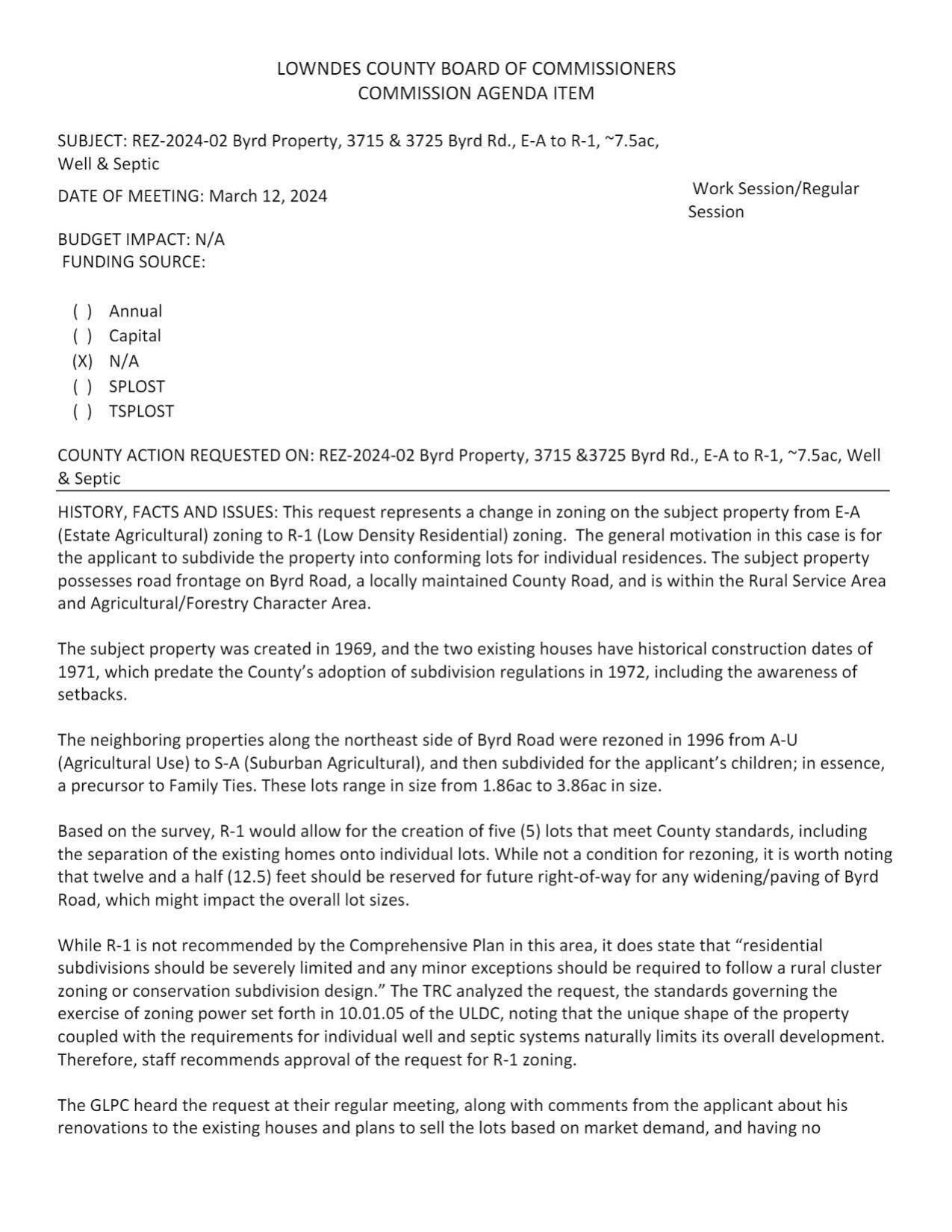 LOWNDES COUNTY BOARD OF COMMISSIONERS
COMMISSION AGENDA ITEM

SUBJECT: REZ-2024-02 Byrd Property, 3715 & 3725 Byrd Rd., E-A to R-1, ~7.5ac, Well & Septic

DATE OF MEETING: March 12, 2024

Work Session/Regular Session

BUDGET IMPACT: N/A
FUNDING SOURCE:

( ) Annual
( ) Capital
(X) N/A
( ) SPLOST
( ) TSPLOST

COUNTY ACTION REQUESTED ON: REZ-2024-02 Byrd Property, 3715 &3725 Byrd Rd., E-A to R-1, ~7.5ac, Well & Septic

HISTORY, FACTS AND ISSUES: This request represents a change in zoning on the subject property from E-A (Estate Agricultural) zoning to R-1 (Low Density Residential) zoning. The general motivation in this case is for the applicant to subdivide the property into conforming lots for individual residences. The subject property possesses road frontage on Byrd Road, a locally maintained County Road, and is within the Rural Service Area and Agricultural/Forestry Character Area.

The subject property was created in 1969, and the two existing houses have historical construction dates of 1971, which predate the County's adoption of subdivision regulations in 1972, including the awareness of setbacks.

The neighboring properties along the northeast side of Byrd Road were rezoned in 1996 from A-U (Agricultural Use) to S-A (Suburban Agricultural), and then subdivided for the applicant's children; in essence, a precursor to Family Ties. These lots range in size from 1.86ac to 3.86ac in size.

Based on the survey, R-1 would allow for the creation of five (5) lots that meet County standards, including the separation of the existing homes onto individual lots. While not a condition for rezoning, it is worth noting that twelve and a half (12.5) feet should be reserved for future right-of-way for any widening/paving of Byrd Road, which might impact the overall lot sizes.

While R-1 is not recommended by the Comprehensive Plan in this area, it does state that "residential subdivisions should be severely limited and any minor exceptions should be required to follow a rural cluster zoning or conservation subdivision design." The TRC analyzed the request, the standards governing the exercise of zoning power set forth in 10.01.05 of the ULDC, noting that the unique shape of the property coupled with the requirements for individual well and septic systems naturally limits its overall development. Therefore, staff recommends approval of the request for R-1 zoning.

The GLPC heard the request at their regular meeting, along with comments from the applicant about his renovations to the existing houses and plans to sell the lots based on market demand, and having no